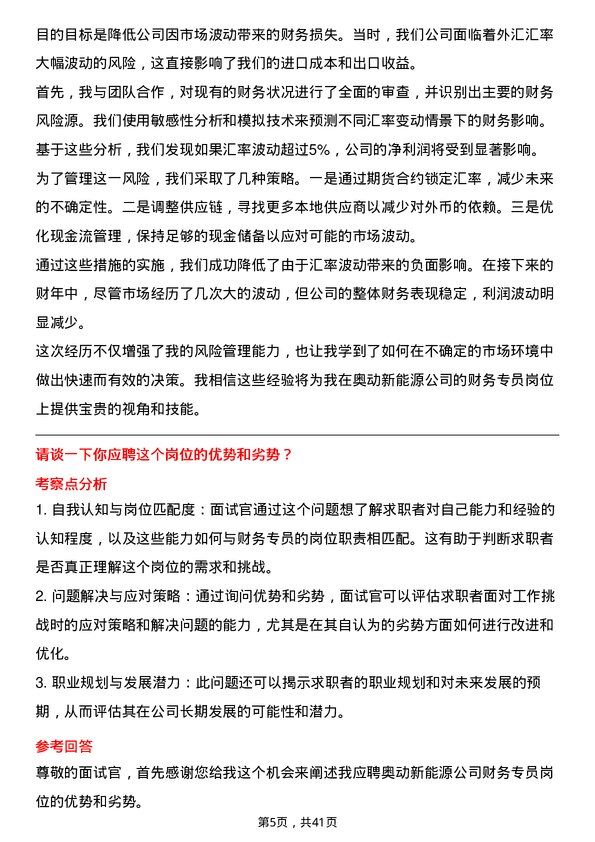 目的目标是降低公司因市场波动带来的财务损失。当时，我们公司面临着外汇汇率大幅波动的风险，这直接影响了我们的进口成本和出口收益。

首先，我与团队合作，对现有的财务状况进行了全面的审查，并识别出主要的财务风险源。我们使用敏感性分析和模拟技术来预测不同汇率变动情景下的财务影响。基于这些分析，我们发现如果汇率波动超过5%，公司的净利润将受到显著影响。

为了管理这一风险，我们采取了几种策略。一是通过期货合约锁定汇率，减少未来的不确定性。二是调整供应链，寻找更多本地供应商以减少对外币的依赖。三是优化现金流管理，保持足够的现金储备以应对可能的市场波动。

通过这些措施的实施，我们成功降低了由于汇率波动带来的负面影响。在接下来的财年中，尽管市场经历了几次大的波动，但公司的整体财务表现稳定，利润波动明显减少。

这次经历不仅增强了我的风险管理能力，也让我学到了如何在不确定的市场环境中做出快速而有效的决策。我相信这些经验将为我在奥动新能源公司的财务专员岗位上提供宝贵的视角和技能。

请谈一下你应聘这个岗位的优势和劣势？

考察点分析

1. 自我认知与岗位匹配度：面试官通过这个问题想了解求职者对自己能力和经验的认知程度，以及这些能力如何与财务专员的岗位职责相匹配。这有助于判断求职者是否真正理解这个岗位的需求和挑战。

2. 问题解决与应对策略：通过询问优势和劣势，面试官可以评估求职者面对工作挑战时的应对策略和解决问题的能力，尤其是在其自认为的劣势方面如何进行改进和优化。

3. 职业规划与发展潜力：此问题还可以揭示求职者的职业规划和对未来发展的预期，从而评估其在公司长期发展的可能性和潜力。

参考回答

尊敬的面试官，首先感谢您给我这个机会来阐述我应聘奥动新能源公司财务专员岗位的优势和劣势。

第5页，共41页